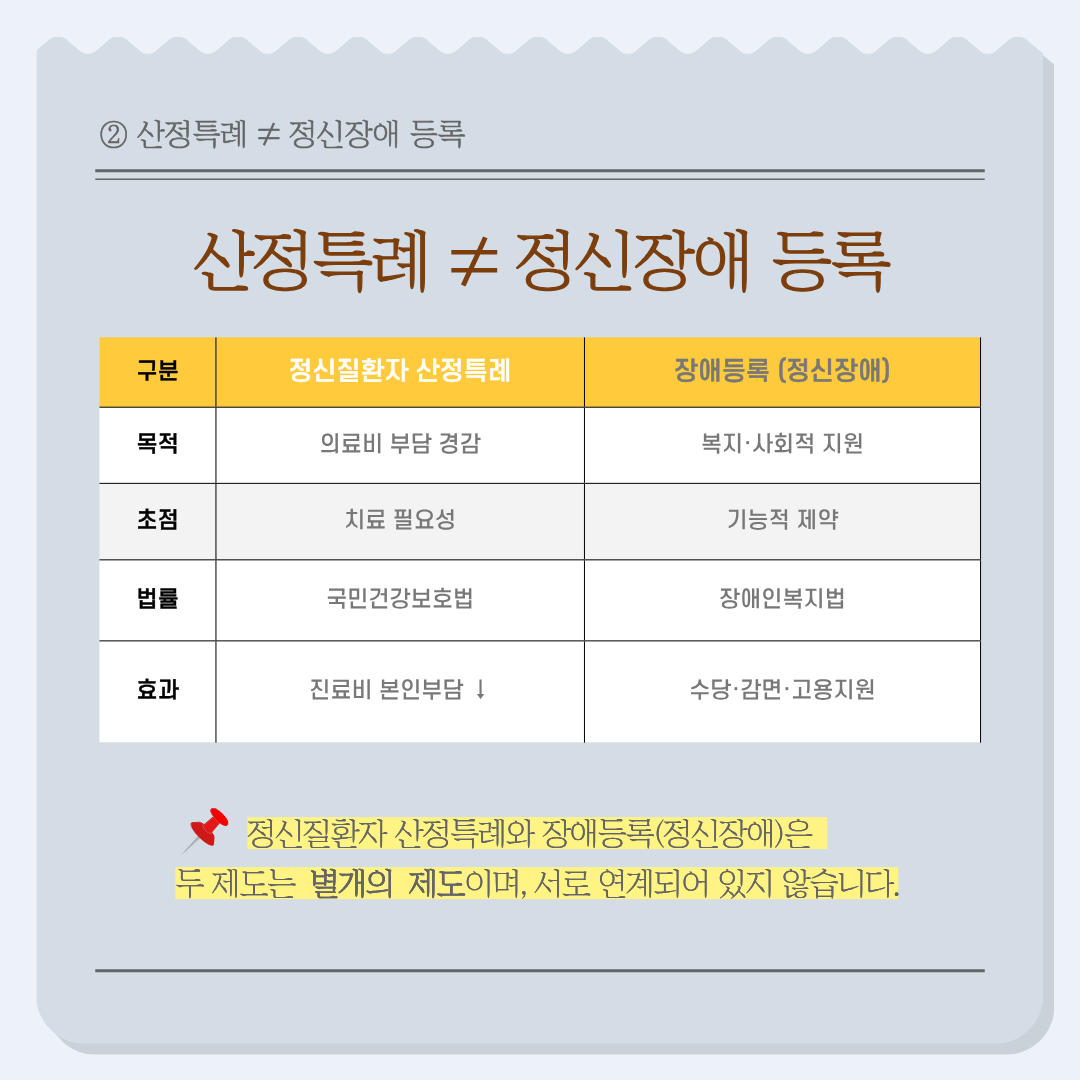 ② 산정특례 ≠ 정신장애 등록

산정특례 ≠ 정신장애 등록

| 구분 | 정신질환자 산정특례 | 장애등록 (정신장애) |
|---|---|---|
| 목적 | 의료비 부담 경감 | 복지·사회적 지원 |
| 초점 | 치료 필요성 | 기능적 제약 |
| 법률 | 국민건강보호법 | 장애인복지법 |
| 효과 | 진료비 본인부담 ↓ | 수당·감면·고용지원 |

정신질환자 산정특례와 장애등록(정신장애)은 두 제도는 별개의 제도이며, 서로 연계되어 있지 않습니다.